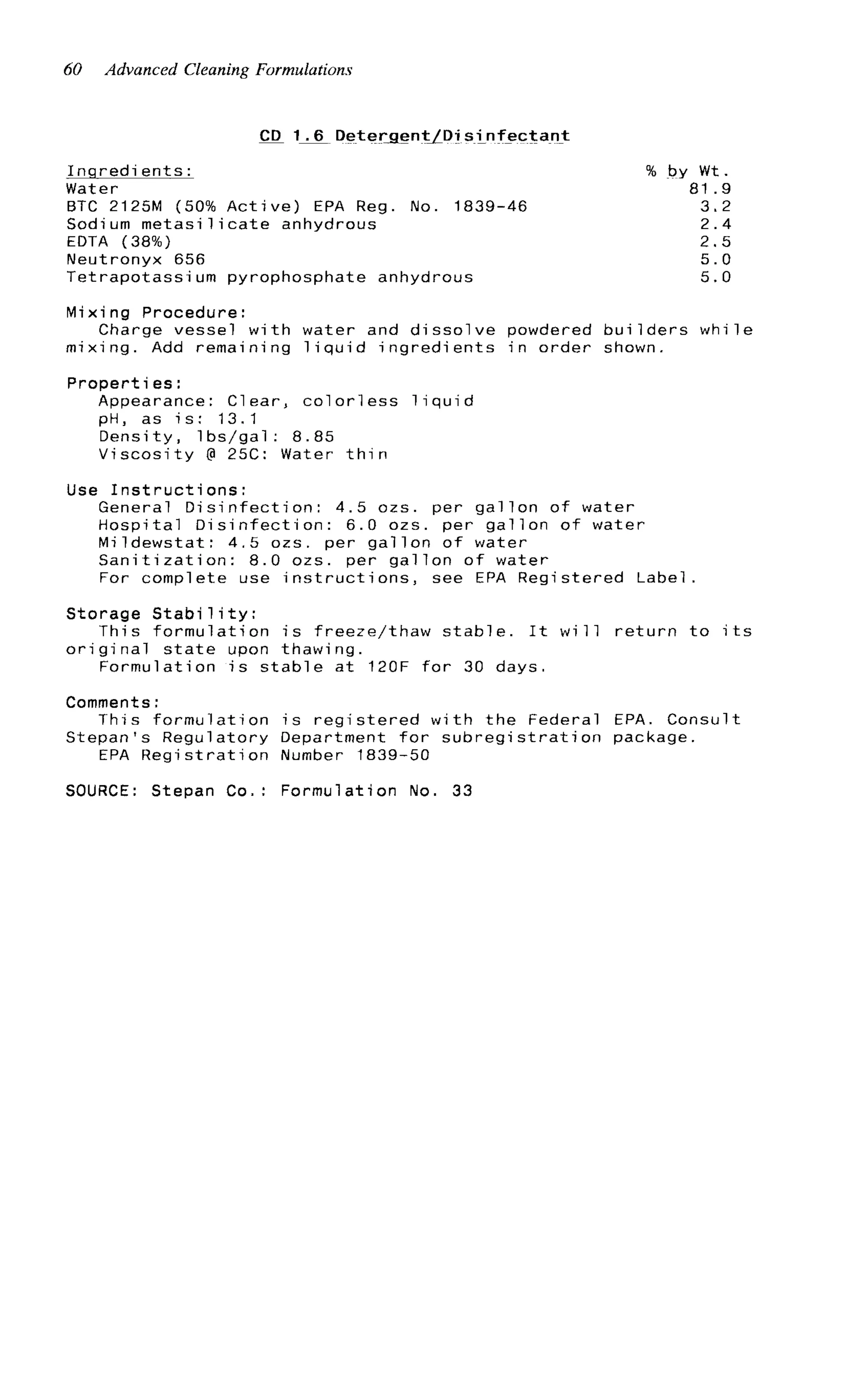 60 Advanced Cleaning Formulations

CD 1.6 Detergent/Disinfectant

| Ingredients: | % by Wt. |
|---|---|
| Water | 81.9 |
| BTC 2125M (50% Active) EPA Reg. No. 1839-46 | 3.2 |
| Sodium metasilicate anhydrous | 2.4 |
| EDTA (38%) | 2.5 |
| Neutronyx 656 | 5.0 |
| Tetrapotassium pyrophosphate anhydrous | 5.0 |

Mixing Procedure:
Charge vessel with water and dissolve powdered builders while mixing. Add remaining liquid ingredients in order shown.

Properties:
Appearance: Clear, colorless liquid
pH, as is: 13.1
Density, lbs/gal: 8.85
Viscosity @ 25C: Water thin

Use Instructions:
General Disinfection: 4.5 ozs. per gallon of water
Hospital Disinfection: 6.0 ozs. per gallon of water
Mildewstat: 4.5 ozs. per gallon of water
Sanitization: 8.0 ozs. per gallon of water
For complete use instructions, see EPA Registered Label.

Storage Stability:
This formulation is freeze/thaw stable. It will return to its original state upon thawing.
Formulation is stable at 120F for 30 days.

Comments:
This formulation is registered with the Federal EPA. Consult Stepan's Regulatory Department for subregistration package.
EPA Registration Number 1839-50

SOURCE: Stepan Co.: Formulation No. 33